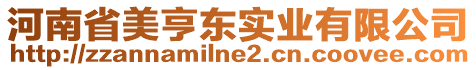 河南省美亨东实业有限公司
http://zzannamilne2.cn.coovee.com